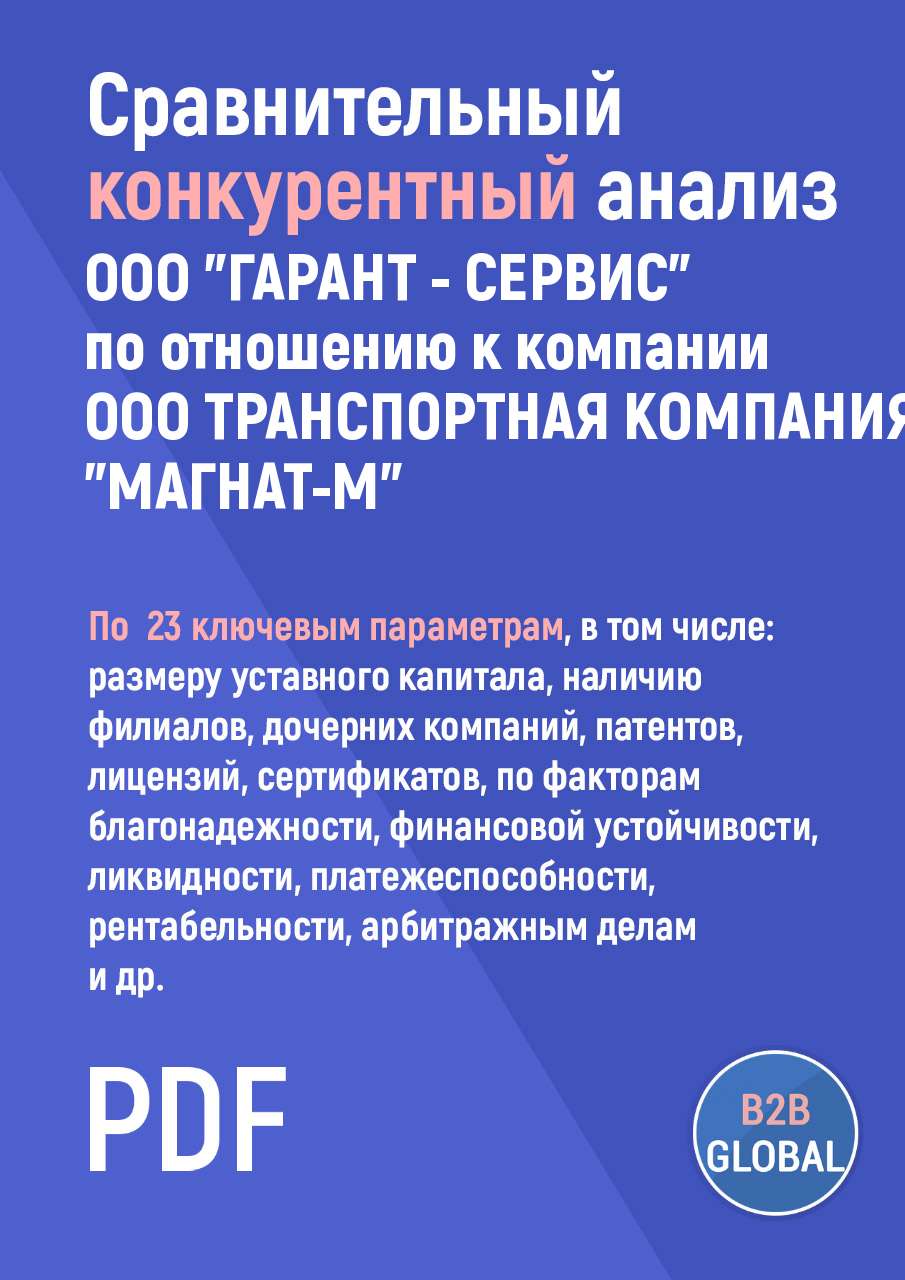 Сравнительный конкурентный анализ ООО "ГАРАНТ - СЕРВИС" по отношению к компании ООО ТРАНСПОРТНАЯ КОМПАНИЯ "МАГНАТ-М"

По 23 ключевым параметрам, в том числе: размеру уставного капитала, наличию филиалов, дочерних компаний, патентов, лицензий, сертификатов, по факторам благонадежности, финансовой устойчивости, ликвидности, платежеспособности, рентабельности, арбитражным делам и др.

PDF

B2B GLOBAL